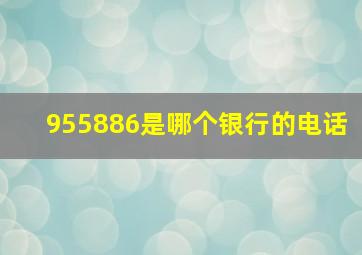 955886是哪个银行的电话